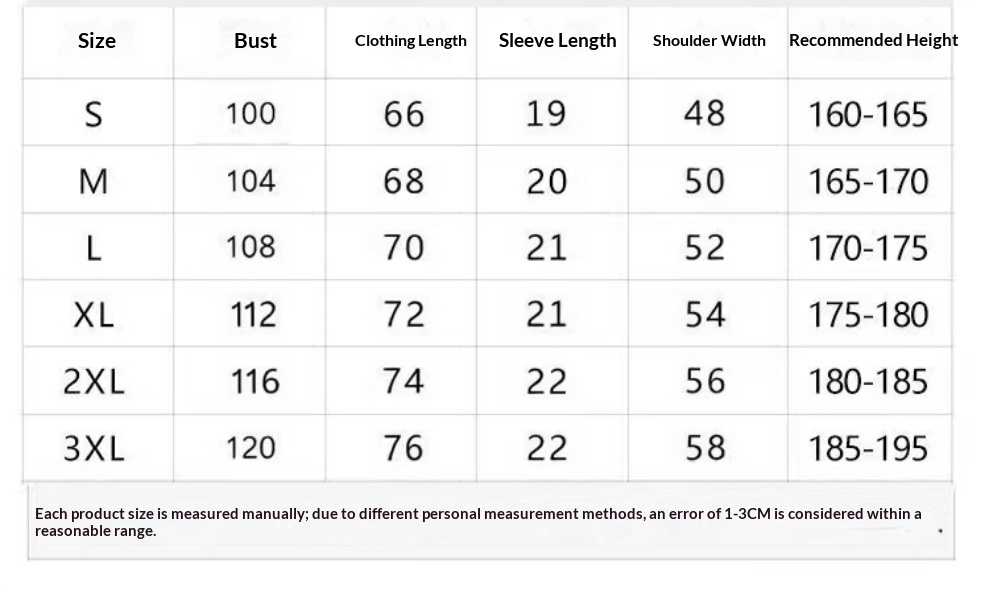 | Size | Bust | Clothing Length | Sleeve Length | Shoulder Width | Recommended Height |
|---|---|---|---|---|---|
| S | 100 | 66 | 19 | 48 | 160-165 |
| M | 104 | 68 | 20 | 50 | 165-170 |
| L | 108 | 70 | 21 | 52 | 170-175 |
| XL | 112 | 72 | 21 | 54 | 175-180 |
| 2XL | 116 | 74 | 22 | 56 | 180-185 |
| 3XL | 120 | 76 | 22 | 58 | 185-195 |

Each product size is measured manually; due to different personal measurement methods, an error of 1-3CM is considered within a reasonable range.